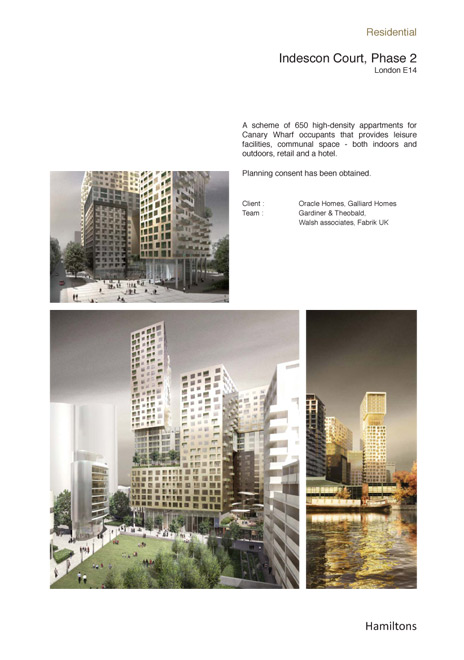 Residential

Indescon Court, Phase 2
London E14

A scheme of 650 high-density appartments for Canary Wharf occupants that provides leisure facilities, communal space - both indoors and outdoors, retail and a hotel.

Planning consent has been obtained.

Client : Oracle Homes, Galliard Homes
Team : Gardiner & Theobald, Walsh associates, Fabrik UK

Hamiltons